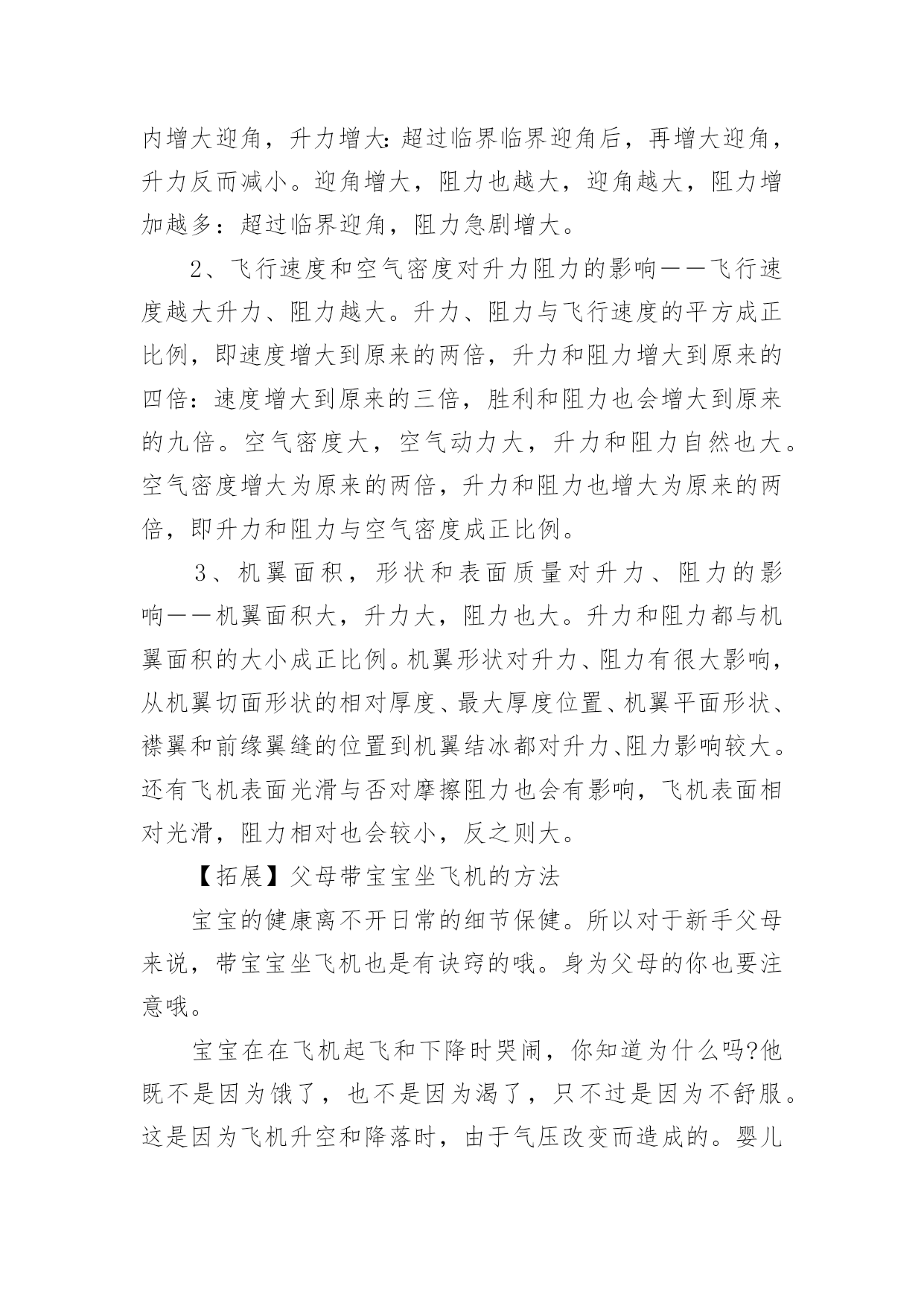 内增大迎角，升力增大:超过临界临界迎角后，再增大迎角，升力反而减小。迎角增大，阻力也越大，迎角越大，阻力增加越多：超过临界迎角，阻力急剧增大。

2、飞行速度和空气密度对升力阻力的影响——飞行速度越大升力、阻力越大。升力、阻力与飞行速度的平方成正比例，即速度增大到原来的两倍，升力和阻力增大到原来的四倍：速度增大到原来的三倍，胜利和阻力也会增大到原来的九倍。空气密度大，空气动力大，升力和阻力自然也大。空气密度增大为原来的两倍，升力和阻力也增大为原来的两倍，即升力和阻力与空气密度成正比例。

3、机翼面积，形状和表面质量对升力、阻力的影响——机翼面积大，升力大，阻力也大。升力和阻力都与机翼面积的大小成正比例。机翼形状对升力、阻力有很大影响，从机翼切面形状的相对厚度、最大厚度位置、机翼平面形状、襟翼和前缘翼缝的位置到机翼结冰都对升力、阻力影响较大。还有飞机表面光滑与否对摩擦阻力也会有影响，飞机表面相对光滑，阻力相对也会较小，反之则大。

【拓展】父母带宝宝坐飞机的方法

宝宝的健康离不开日常的细节保健。所以对于新手父母来说，带宝宝坐飞机也是有诀窍的哦。身为父母的你也要注意哦。

宝宝在在飞机起飞和下降时哭闹，你知道为什么吗?他既不是因为饿了，也不是因为渴了，只不过是因为不舒服。这是因为飞机升空和降落时，由于气压改变而造成的。婴儿